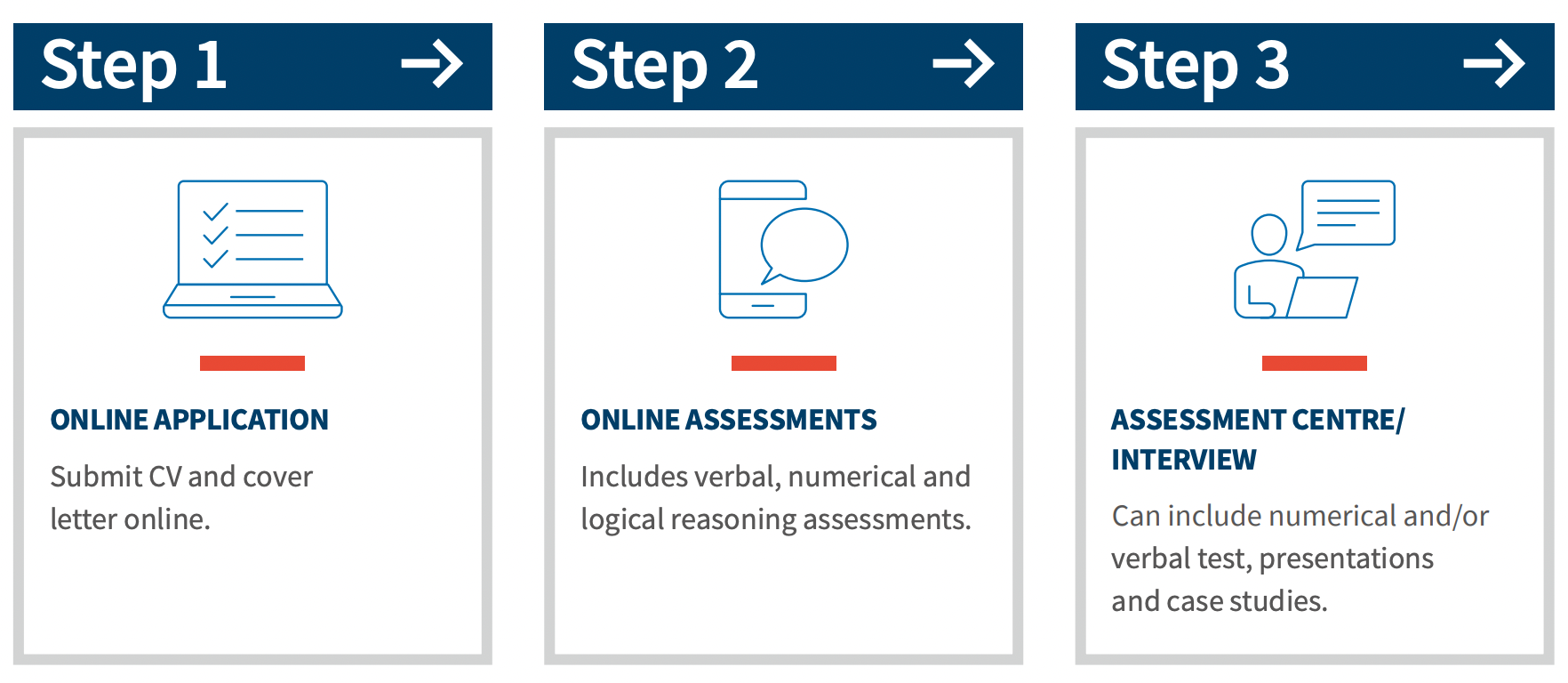 Step 1

ONLINE APPLICATION

Submit CV and cover letter online.

Step 2

ONLINE ASSESSMENTS

Includes verbal, numerical and logical reasoning assessments.

Step 3

ASSESSMENT CENTRE/ INTERVIEW

Can include numerical and/or verbal test, presentations and case studies.